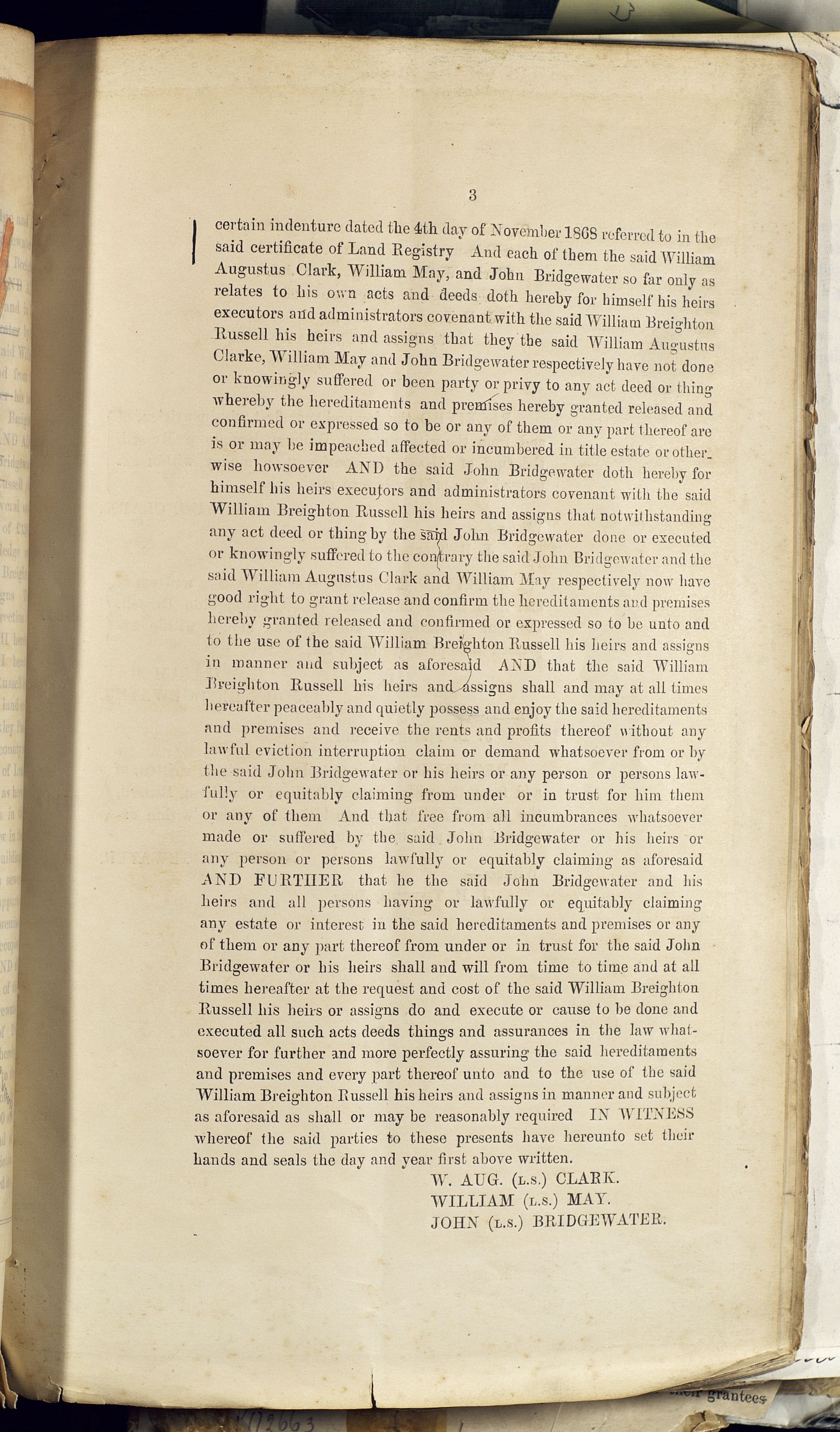 3

certain indenture dated the 4th day of November 1868 referred to in the said certificate of Land Registry And each of them the said William Augustus Clark, William May, and John Bridgewater so far only as relates to his own acts and deeds doth hereby for himself his heirs executors and administrators covenant with the said William Breighton Russell his heirs and assigns that they the said William Augustus Clarke, William May and John Bridgewater respectively have not done or knowingly suffered or been party or privy to any act deed or thing whereby the hereditaments and premises hereby granted released and confirmed or expressed so to be or any of them or any part thereof are is or may be impeached affected or incumbered in title estate or otherwise howsoever AND the said John Bridgewater doth hereby for himself his heirs executors and administrators covenant with the said William Breighton Russell his heirs and assigns that notwithstanding any act deed or thing by the said John Bridgewater done or executed or knowingly suffered to the contrary the said John Bridgewater and the said William Augustus Clark and William May respectively now have good right to grant release and confirm the hereditaments and premises hereby granted released and confirmed or expressed so to be unto and to the use of the said William Breighton Russell his heirs and assigns in manner and subject as aforesaid AND that the said William Breighton Russell his heirs and assigns shall and may at all times hereafter peaceably and quietly possess and enjoy the said hereditaments and premises and receive the rents and profits thereof without any lawful eviction interruption claim or demand whatsoever from or by the said John Bridgewater or his heirs or any person or persons lawfully or equitably claiming from under or in trust for him them or any of them And that free from all incumbrances whatsoever made or suffered by the said John Bridgewater or his heirs or any person or persons lawfully or equitably claiming as aforesaid AND FURTHER that he the said John Bridgewater and his heirs and all persons having or lawfully or equitably claiming any estate or interest in the said hereditaments and premises or any of them or any part thereof from under or in trust for the said John Bridgewater or his heirs shall and will from time to time and at all times hereafter at the request and cost of the said William Breighton Russell his heirs or assigns do and execute or cause to be done and executed all such acts deeds things and assurances in the law whatsoever for further and more perfectly assuring the said hereditaments and premises and every part thereof unto and to the use of the said William Breighton Russell his heirs and assigns in manner and subject as aforesaid as shall or may be reasonably required IN WITNESS whereof the said parties to these presents have hereunto set their hands and seals the day and year first above written.

W. AUG. (L.S.) CLARK.
WILLIAM (L.S.) MAY.
JOHN (L.S.) BRIDGEWATER.

grantees